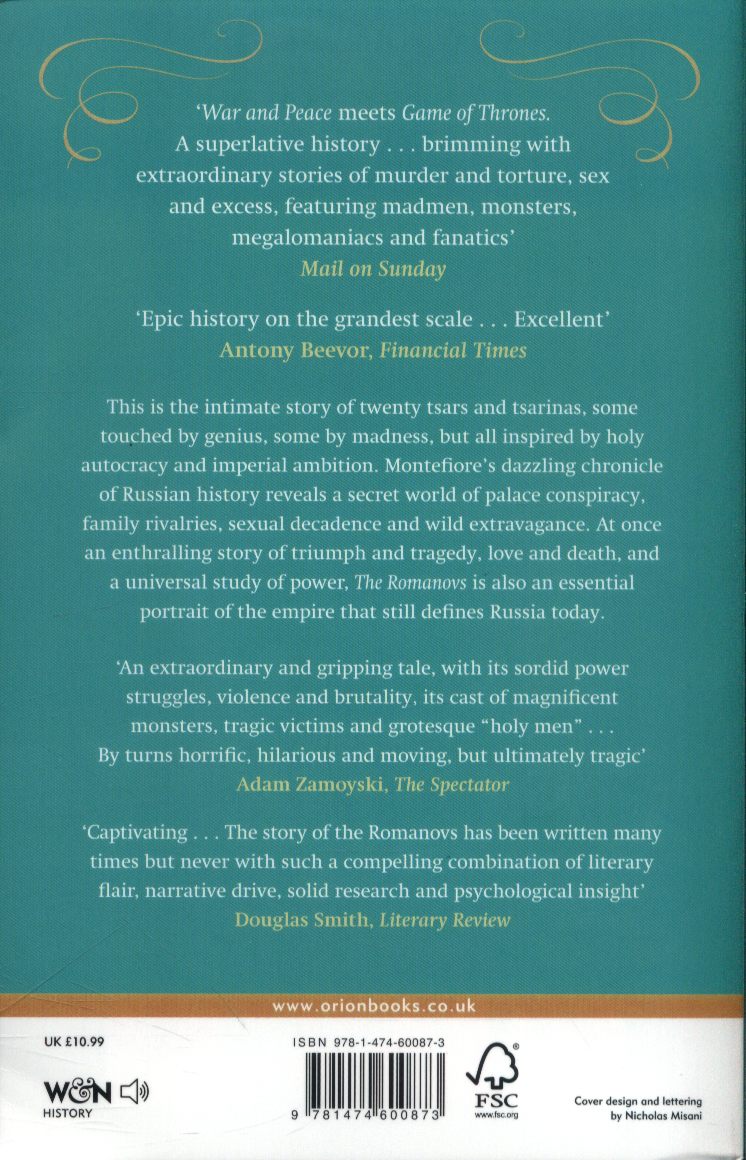 'War and Peace meets Game of Thrones. A superlative history . . . brimming with extraordinary stories of murder and torture, sex and excess, featuring madmen, monsters, megalomaniacs and fanatics'
Mail on Sunday

'Epic history on the grandest scale . . . Excellent'
Antony Beevor, Financial Times

This is the intimate story of twenty tsars and tsarinas, some touched by genius, some by madness, but all inspired by holy autocracy and imperial ambition. Montefiore's dazzling chronicle of Russian history reveals a secret world of palace conspiracy, family rivalries, sexual decadence and wild extravagance. At once an enthralling story of triumph and tragedy, love and death, and a universal study of power, The Romanovs is also an essential portrait of the empire that still defines Russia today.

'An extraordinary and gripping tale, with its sordid power struggles, violence and brutality, its cast of magnificent monsters, tragic victims and grotesque "holy men" . . . By turns horrific, hilarious and moving, but ultimately tragic'
Adam Zamoyski, The Spectator

'Captivating . . . The story of the Romanovs has been written many times but never with such a compelling combination of literary flair, narrative drive, solid research and psychological insight'
Douglas Smith, Literary Review

www.orionbooks.co.uk

UK £10.99

W&N
HISTORY

ISBN 978-1-474-60087-3

9 781474 600873

FSC
www.fsc.org

Cover design and lettering by Nicholas Misani